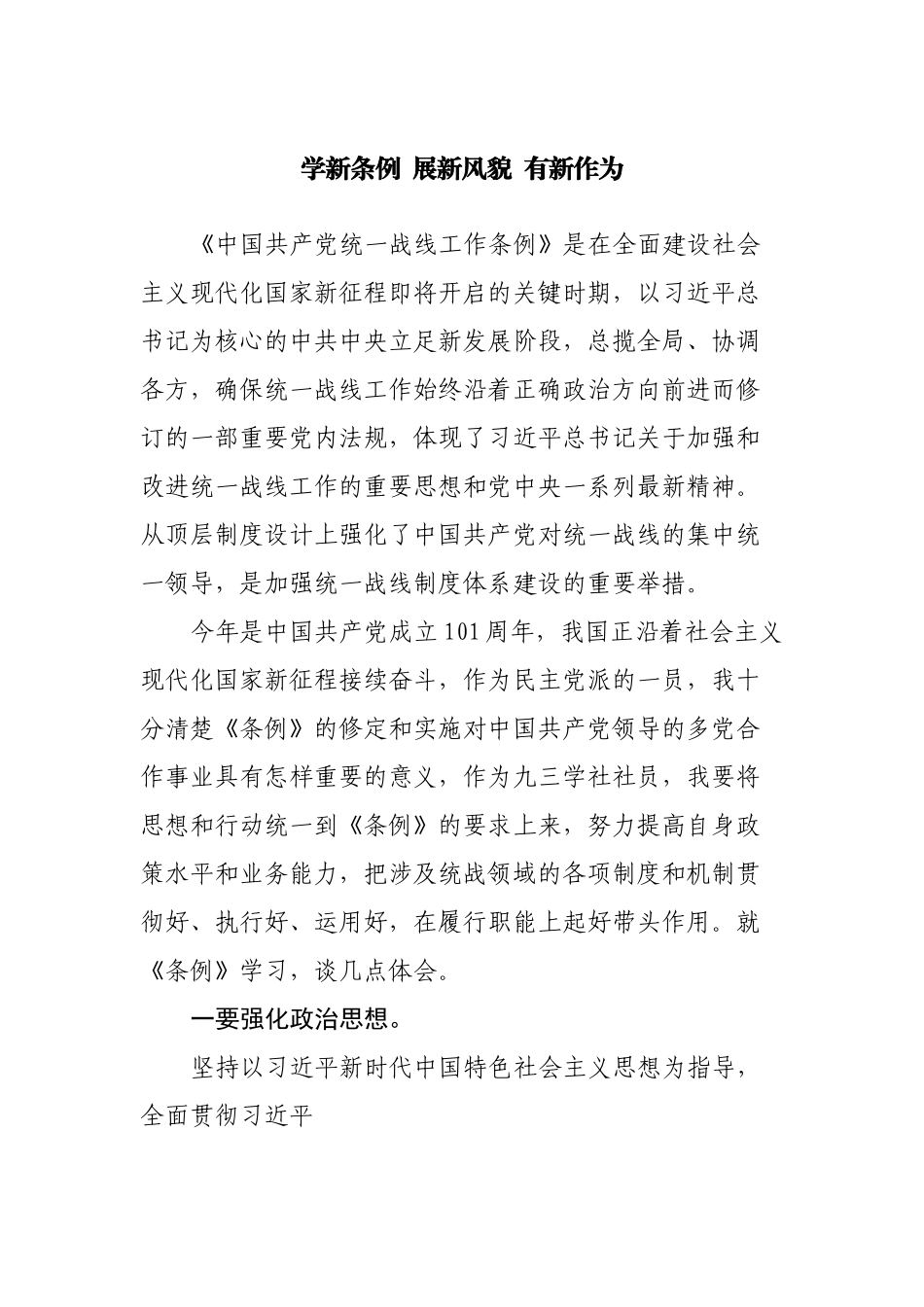 学新条例 展新风貌 有新作为

《中国共产党统一战线工作条例》是在全面建设社会主义现代化国家新征程即将开启的关键时期，以习近平总书记为核心的中共中央立足新发展阶段，总揽全局、协调各方，确保统一战线工作始终沿着正确政治方向前进而修订的一部重要党内法规，体现了习近平总书记关于加强和改进统一战线工作的重要思想和党中央一系列最新精神。从顶层制度设计上强化了中国共产党对统一战线的集中统一领导，是加强统一战线制度体系建设的重要举措。

今年是中国共产党成立101周年，我国正沿着社会主义现代化国家新征程接续奋斗，作为民主党派的一员，我十分清楚《条例》的修定和实施对中国共产党领导的多党合作事业具有怎样重要的意义，作为九三学社社员，我要将思想和行动统一到《条例》的要求上来，努力提高自身政策水平和业务能力，把涉及统战领域的各项制度和机制贯彻好、执行好、运用好，在履行职能上起好带头作用。就《条例》学习，谈几点体会。

一要强化政治思想。

坚持以习近平新时代中国特色社会主义思想为指导，全面贯彻习近平